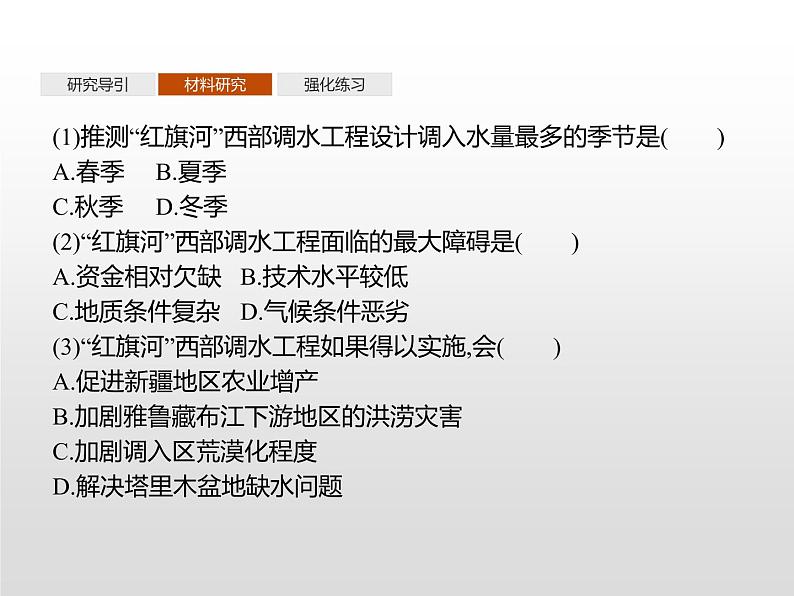 研究导引 材料研究 强化练习

(1)推测“红旗河”西部调水工程设计调入水量最多的季节是(　　)
A.春季　B.夏季
C.秋季　D.冬季
(2)“红旗河”西部调水工程面临的最大障碍是(　　)
A.资金相对欠缺　B.技术水平较低
C.地质条件复杂　D.气候条件恶劣
(3)“红旗河”西部调水工程如果得以实施,会(　　)
A.促进新疆地区农业增产
B.加剧雅鲁藏布江下游地区的洪涝灾害
C.加剧调入区荒漠化程度
D.解决塔里木盆地缺水问题